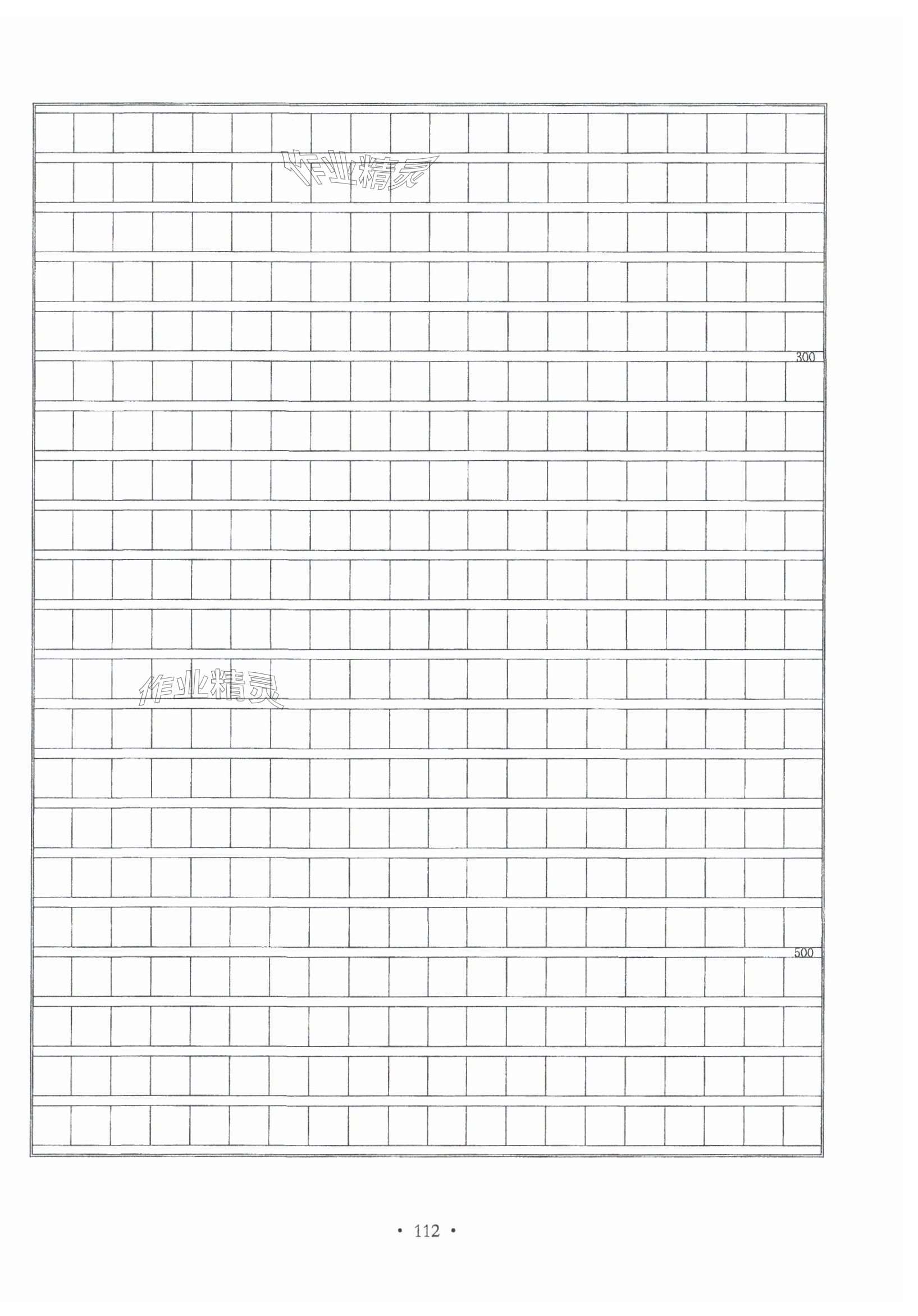 300

500

• 112 •

作业精灵